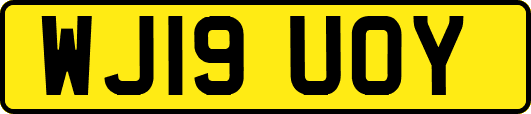 WJ19 UOY